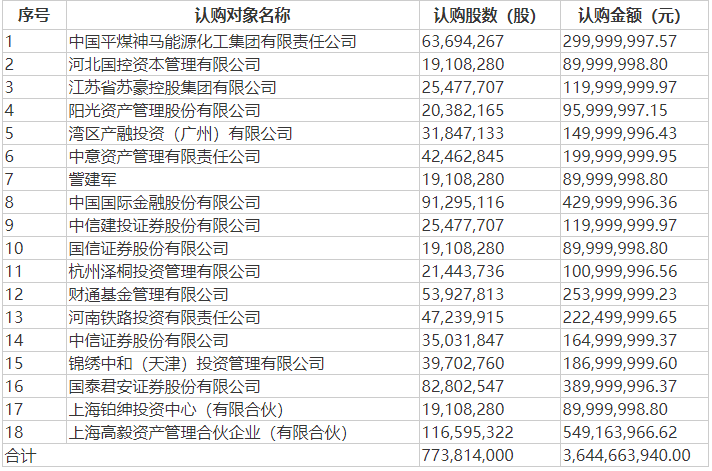 | 序号 | 认购对象名称 | 认购股数（股） | 认购金额（元） |
|---|---|---|---|
| 1 | 中国平煤神马能源化工集团有限责任公司 | 63,694,267 | 299,999,997.57 |
| 2 | 河北国控资本管理有限公司 | 19,108,280 | 89,999,998.80 |
| 3 | 江苏省苏豪控股集团有限公司 | 25,477,707 | 119,999,999.97 |
| 4 | 阳光资产管理股份有限公司 | 20,382,165 | 95,999,997.15 |
| 5 | 湾区产融投资（广州）有限公司 | 31,847,133 | 149,999,996.43 |
| 6 | 中意资产管理有限责任公司 | 42,462,845 | 199,999,999.95 |
| 7 | 訾建军 | 19,108,280 | 89,999,998.80 |
| 8 | 中国国际金融股份有限公司 | 91,295,116 | 429,999,996.36 |
| 9 | 中信建投证券股份有限公司 | 25,477,707 | 119,999,999.97 |
| 10 | 国信证券股份有限公司 | 19,108,280 | 89,999,998.80 |
| 11 | 杭州泽桐投资管理有限公司 | 21,443,736 | 100,999,996.56 |
| 12 | 财通基金管理有限公司 | 53,927,813 | 253,999,999.23 |
| 13 | 河南铁路投资有限责任公司 | 47,239,915 | 222,499,999.65 |
| 14 | 中信证券股份有限公司 | 35,031,847 | 164,999,999.37 |
| 15 | 锦绣中和（天津）投资管理有限公司 | 39,702,760 | 186,999,999.60 |
| 16 | 国泰君安证券股份有限公司 | 82,802,547 | 389,999,996.37 |
| 17 | 上海铂绅投资中心（有限合伙） | 19,108,280 | 89,999,998.80 |
| 18 | 上海高毅资产管理合伙企业（有限合伙） | 116,595,322 | 549,163,966.62 |
| 合计 | | 773,814,000 | 3,644,663,940.00 |